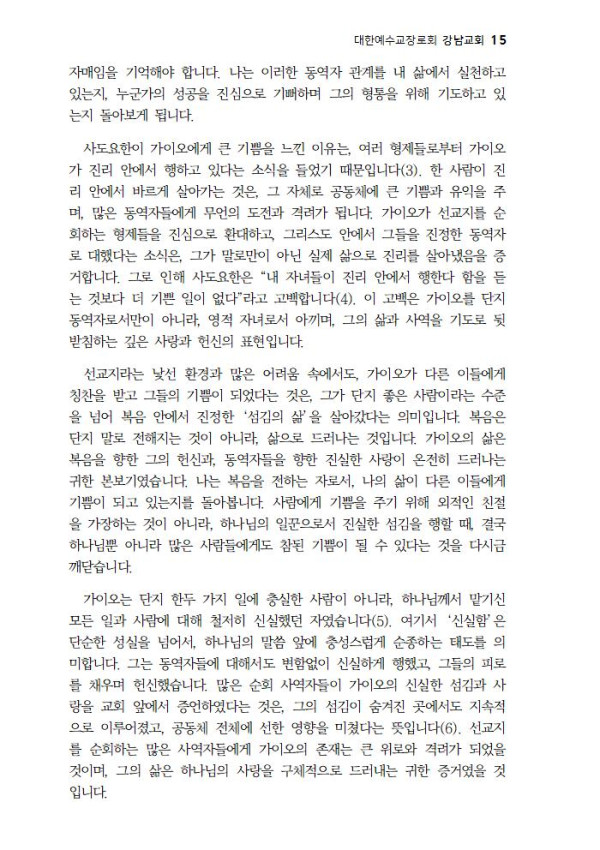 대한예수교장로회 강남교회 15

자매임을 기억해야 합니다. 나는 이러한 동역자 관계를 내 삶에서 실천하고 있는지, 누군가의 성공을 진심으로 기뻐하며 그의 형통을 위해 기도하고 있는지 돌아보게 됩니다.

사도요한이 가이오에게 큰 기쁨을 느낀 이유는, 여러 형제들로부터 가이오가 진리 안에서 행하고 있다는 소식을 들었기 때문입니다(3). 한 사람이 진리 안에서 바르게 살아가는 것은, 그 자체로 공동체에 큰 기쁨과 유익을 주며, 많은 동역자들에게 무언의 도전과 격려가 됩니다. 가이오가 선교지를 순회하는 형제들을 진심으로 환대하고, 그리스도 안에서 그들을 진정한 동역자로 대했다는 소식은, 그가 말로만이 아닌 실제 삶으로 진리를 살아냈음을 증거합니다. 그로 인해 사도요한은 "내 자녀들이 진리 안에서 행한다 함을 듣는 것보다 더 기쁜 일이 없다"라고 고백합니다(4). 이 고백은 가이오를 단지 동역자로서만이 아니라, 영적 자녀로서 아끼며, 그의 삶과 사역을 기도로 뒷받침하는 깊은 사랑과 헌신의 표현입니다.

선교지라는 낯선 환경과 많은 어려움 속에서도, 가이오가 다른 이들에게 칭찬을 받고 그들의 기쁨이 되었다는 것은, 그가 단지 좋은 사람이라는 수준을 넘어 복음 안에서 진정한 '섬김의 삶'을 살아갔다는 의미입니다. 복음은 단지 말로 전해지는 것이 아니라, 삶으로 드러나는 것입니다. 가이오의 삶은 복음을 향한 그의 헌신과, 동역자들을 향한 진실한 사랑이 온전히 드러나는 귀한 본보기였습니다. 나는 복음을 전하는 자로서, 나의 삶이 다른 이들에게 기쁨이 되고 있는지를 돌아봅니다. 사람에게 기쁨을 주기 위해 외적인 친절을 가장하는 것이 아니라, 하나님의 일꾼으로서 진실한 섬김을 행할 때, 결국 하나님뿐 아니라 많은 사람들에게도 참된 기쁨이 될 수 있다는 것을 다시금 깨닫습니다.

가이오는 단지 한두 가지 일에 충실한 사람이 아니라, 하나님께서 맡기신 모든 일과 사람에 대해 철저히 신실했던 자였습니다(5). 여기서 '신실함'은 단순한 성실을 넘어서, 하나님의 말씀 앞에 충성스럽게 순종하는 태도를 의미합니다. 그는 동역자들에 대해서도 변함없이 신실하게 행했고, 그들의 피로를 채우며 헌신했습니다. 많은 순회 사역자들이 가이오의 신실한 섬김과 사랑을 교회 앞에서 증언하였다는 것은, 그의 섬김이 숨겨진 곳에서도 지속적으로 이루어졌고, 공동체 전체에 선한 영향을 미쳤다는 뜻입니다(6). 선교지를 순회하는 많은 사역자들에게 가이오의 존재는 큰 위로와 격려가 되었을 것이며, 그의 삶은 하나님의 사랑을 구체적으로 드러내는 귀한 증거였을 것입니다.